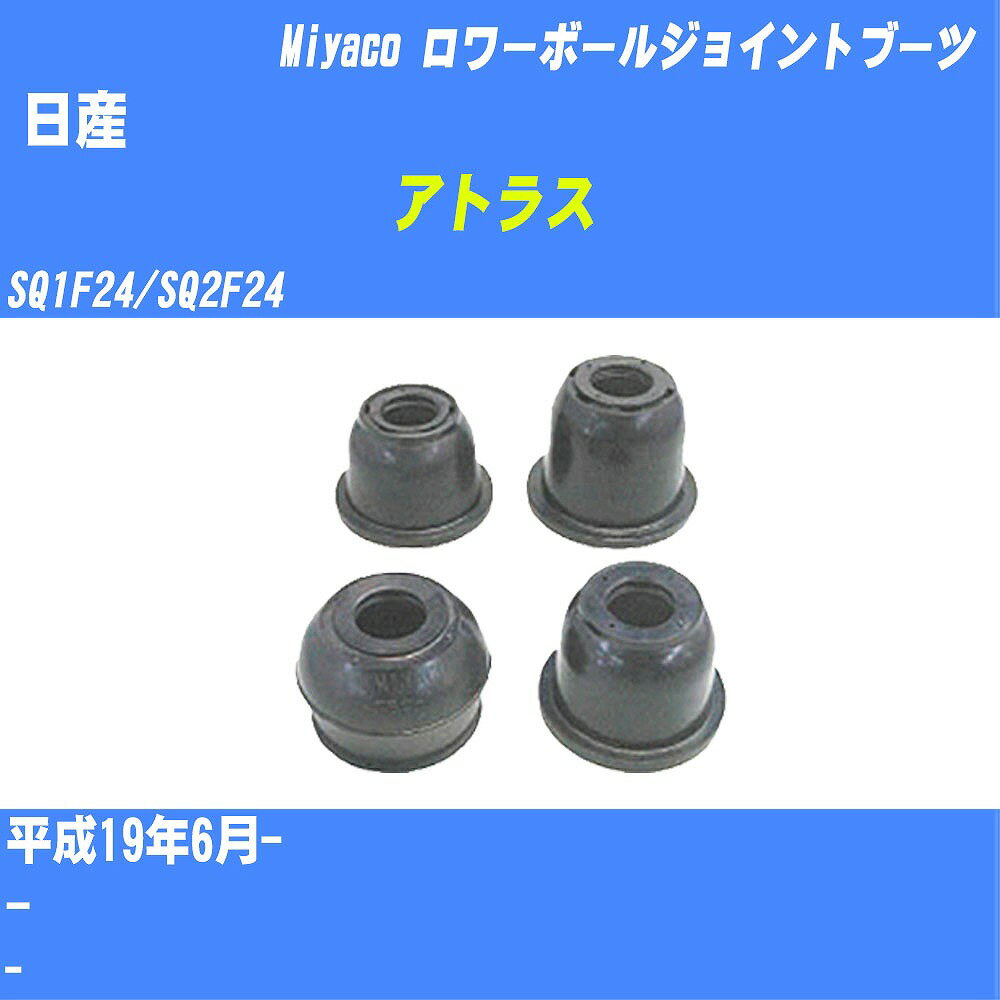 Miyaco ロワーボールジョイントブーツ

日産

アトラス

SQ1F24/SQ2F24

平成19年6月-

-

-